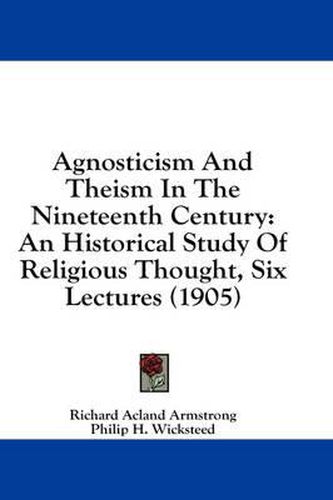 Agnosticism And Theism In The Nineteenth Century: An Historical Study Of Religious Thought, Six Lectures (1905)

Richard Acland Armstrong
Philip H. Wicksteed